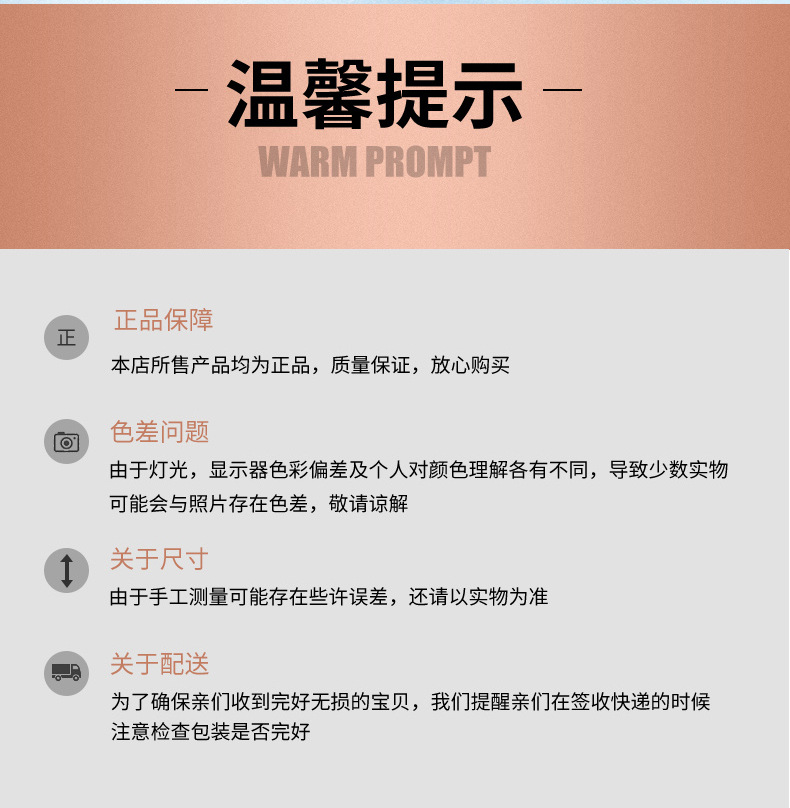 — 温馨提示 —

WARM PROMPT

正

正品保障

本店所售产品均为正品，质量保证，放心购买

色差问题

由于灯光，显示器色彩偏差及个人对颜色理解各有不同，导致少数实物可能会与照片存在色差，敬请谅解

关于尺寸

由于手工测量可能存在些许误差，还请以实物为准

关于配送

为了确保亲们收到完好无损的宝贝，我们提醒亲们在签收快递的时候注意检查包装是否完好